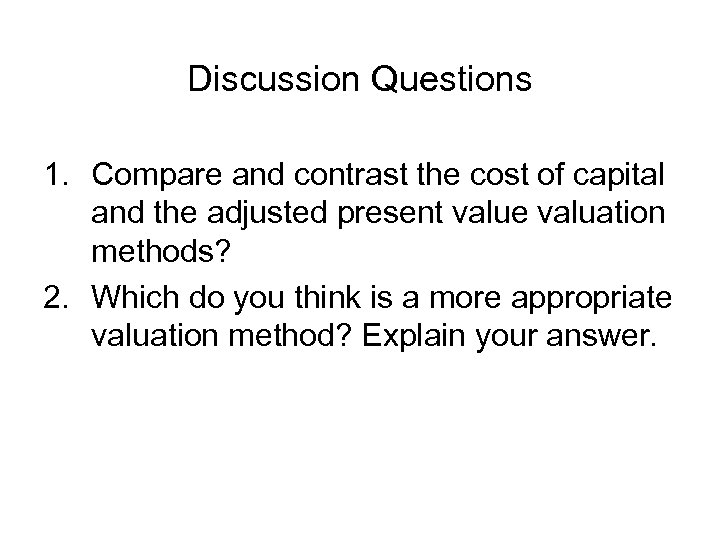 Discussion Questions

1. Compare and contrast the cost of capital and the adjusted present value valuation methods?
2. Which do you think is a more appropriate valuation method? Explain your answer.